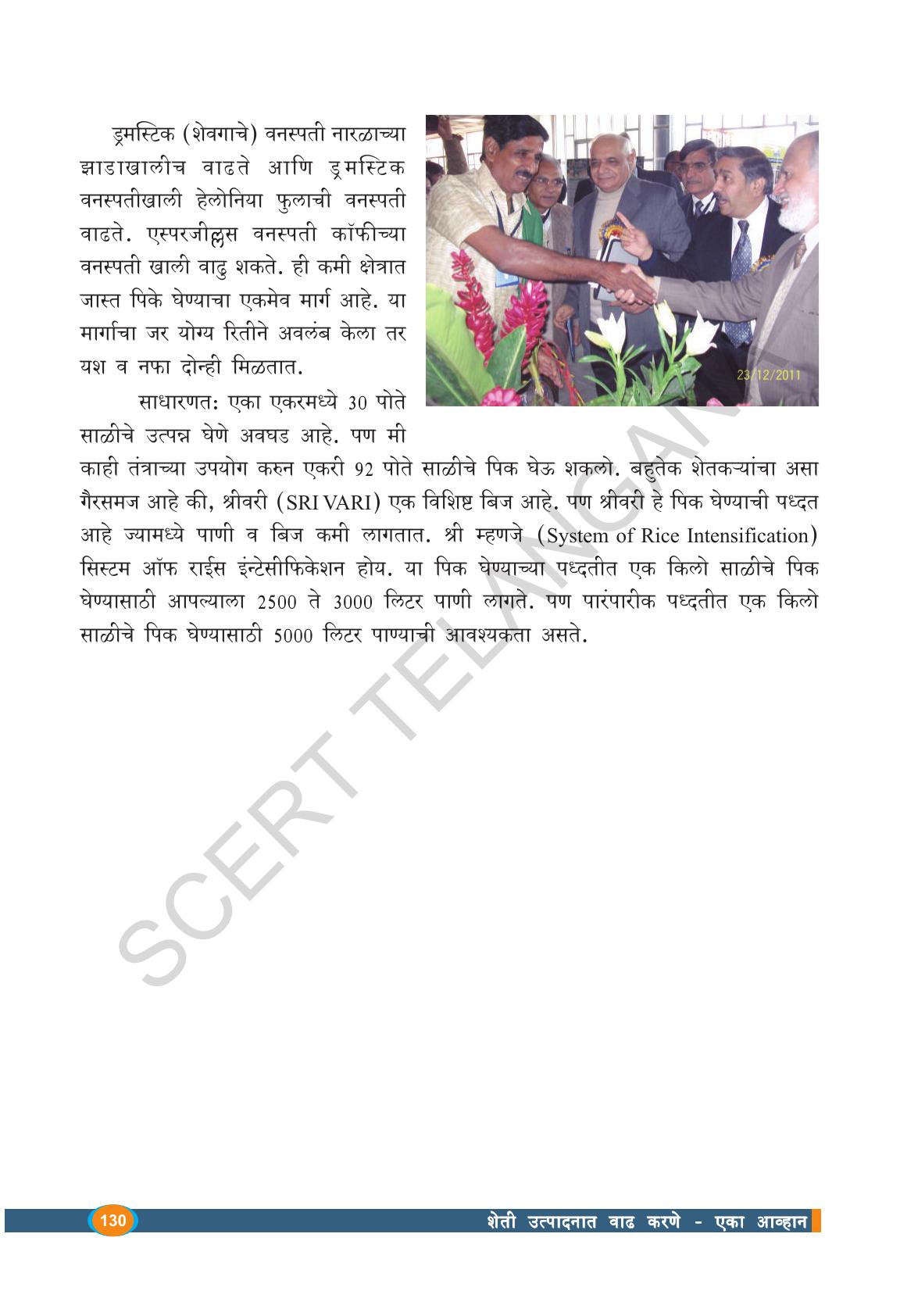 ड्रमस्टिक (शेवगाचे) वनस्पती नारळाच्या झाडाखालीच वाढते आणि ड्रमस्टिक वनस्पतीखाली हेलोनिया फुलाची वनस्पती वाढते. एस्परजील्लस वनस्पती कॉफीच्या वनस्पती खाली वाढु शकते. ही कमी क्षेत्रात जास्त पिके घेण्याचा एकमेव मार्ग आहे. या मार्गाचा जर योग्य रितीने अवलंब केला तर यश व नफा दोन्ही मिळतात.

23/12/2011

साधारणत: एका एकरमध्ये 30 पोते साळीचे उत्पन्न घेणे अवघड आहे. पण मी काही तंत्राच्या उपयोग करुन एकरी 92 पोते साळीचे पिक घेऊ शकलो. बहुतेक शेतकऱ्यांचा असा गैरसमज आहे की, श्रीवरी (SRI VARI) एक विशिष्ट बिज आहे. पण श्रीवरी हे पिक घेण्याची पध्दत आहे ज्यामध्ये पाणी व बिज कमी लागतात. श्री म्हणजे (System of Rice Intensification) सिस्टम ऑफ राईस इंन्टेसीफिकेशन होय. या पिक घेण्याच्या पध्दतीत एक किलो साळीचे पिक घेण्यासाठी आपल्याला 2500 ते 3000 लिटर पाणी लागते. पण पारंपारीक पध्दतीत एक किलो साळीचे पिक घेण्यासाठी 5000 लिटर पाण्याची आवश्यकता असते.

SCERT TELANGANA

130

शेती उत्पादनात वाढ करणे - एका आव्हान